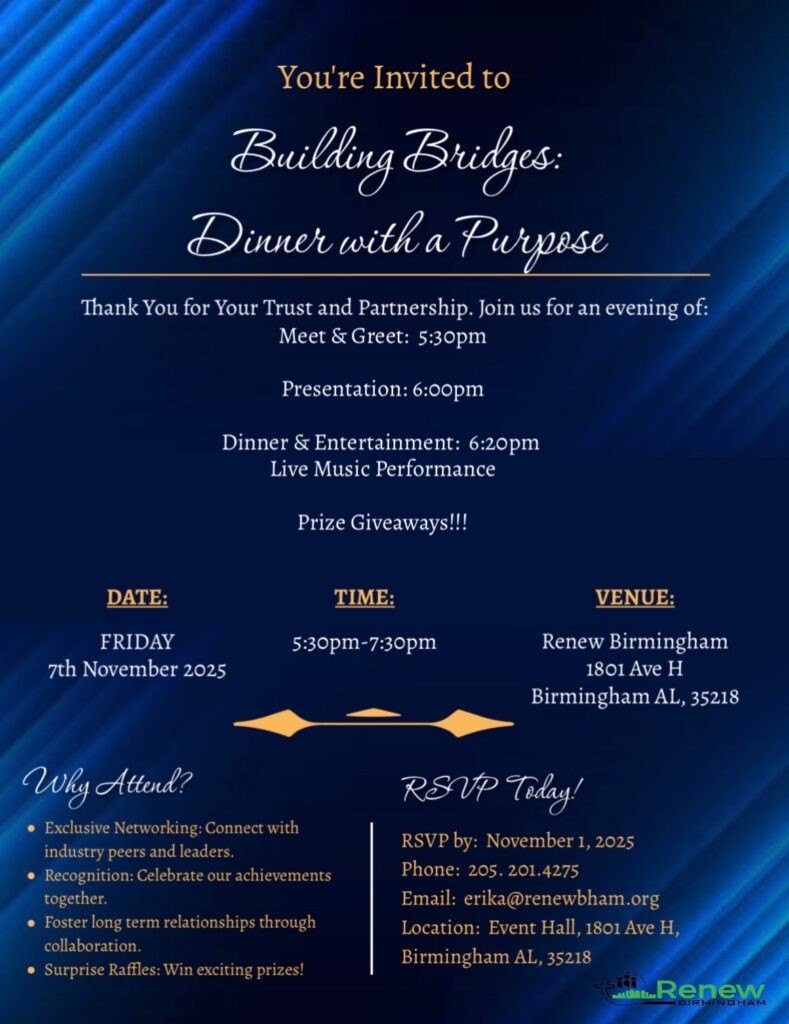 You're Invited to

Building Bridges:
Dinner with a Purpose

Thank You for Your Trust and Partnership. Join us for an evening of:
Meet & Greet: 5:30pm

Presentation: 6:00pm

Dinner & Entertainment: 6:20pm
Live Music Performance

Prize Giveaways!!!

DATE:
FRIDAY
7th November 2025

TIME:
5:30pm-7:30pm

VENUE:
Renew Birmingham
1801 Ave H
Birmingham AL, 35218

Why Attend?

• Exclusive Networking: Connect with industry peers and leaders.
• Recognition: Celebrate our achievements together.
• Foster long term relationships through collaboration.
• Surprise Raffles: Win exciting prizes!

RSVP Today!

RSVP by: November 1, 2025
Phone: 205. 201.4275
Email: erika@renewbham.org
Location: Event Hall, 1801 Ave H, Birmingham AL, 35218

Renew
BIRMINGHAM